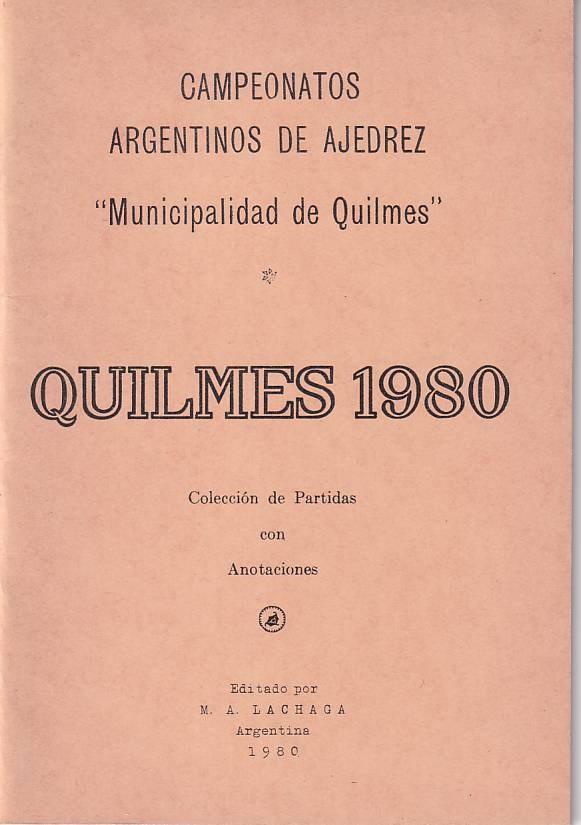 CAMPEONATOS
ARGENTINOS DE AJEDREZ
"Municipalidad de Quilmes"

QUILMES 1980

Colección de Partidas
con
Anotaciones

Editado por
M. A. LACHAGA
Argentina
1980